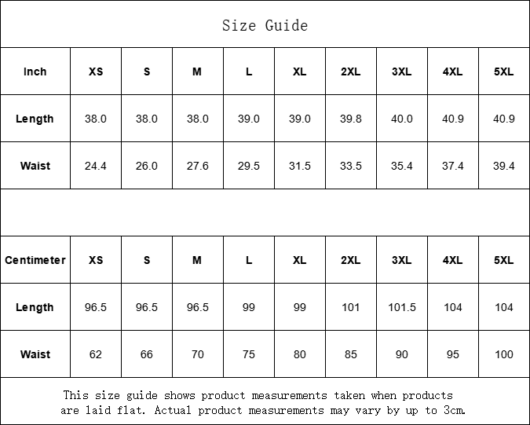 Size Guide

| Inch | XS | S | M | L | XL | 2XL | 3XL | 4XL | 5XL |
|---|---|---|---|---|---|---|---|---|---|
| Length | 38.0 | 38.0 | 38.0 | 39.0 | 39.0 | 39.8 | 40.0 | 40.9 | 40.9 |
| Waist | 24.4 | 26.0 | 27.6 | 29.5 | 31.5 | 33.5 | 35.4 | 37.4 | 39.4 |

| Centimeter | XS | S | M | L | XL | 2XL | 3XL | 4XL | 5XL |
|---|---|---|---|---|---|---|---|---|---|
| Length | 96.5 | 96.5 | 96.5 | 99 | 99 | 101 | 101.5 | 104 | 104 |
| Waist | 62 | 66 | 70 | 75 | 80 | 85 | 90 | 95 | 100 |

This size guide shows product measurements taken when products are laid flat. Actual product measurements may vary by up to 3cm.